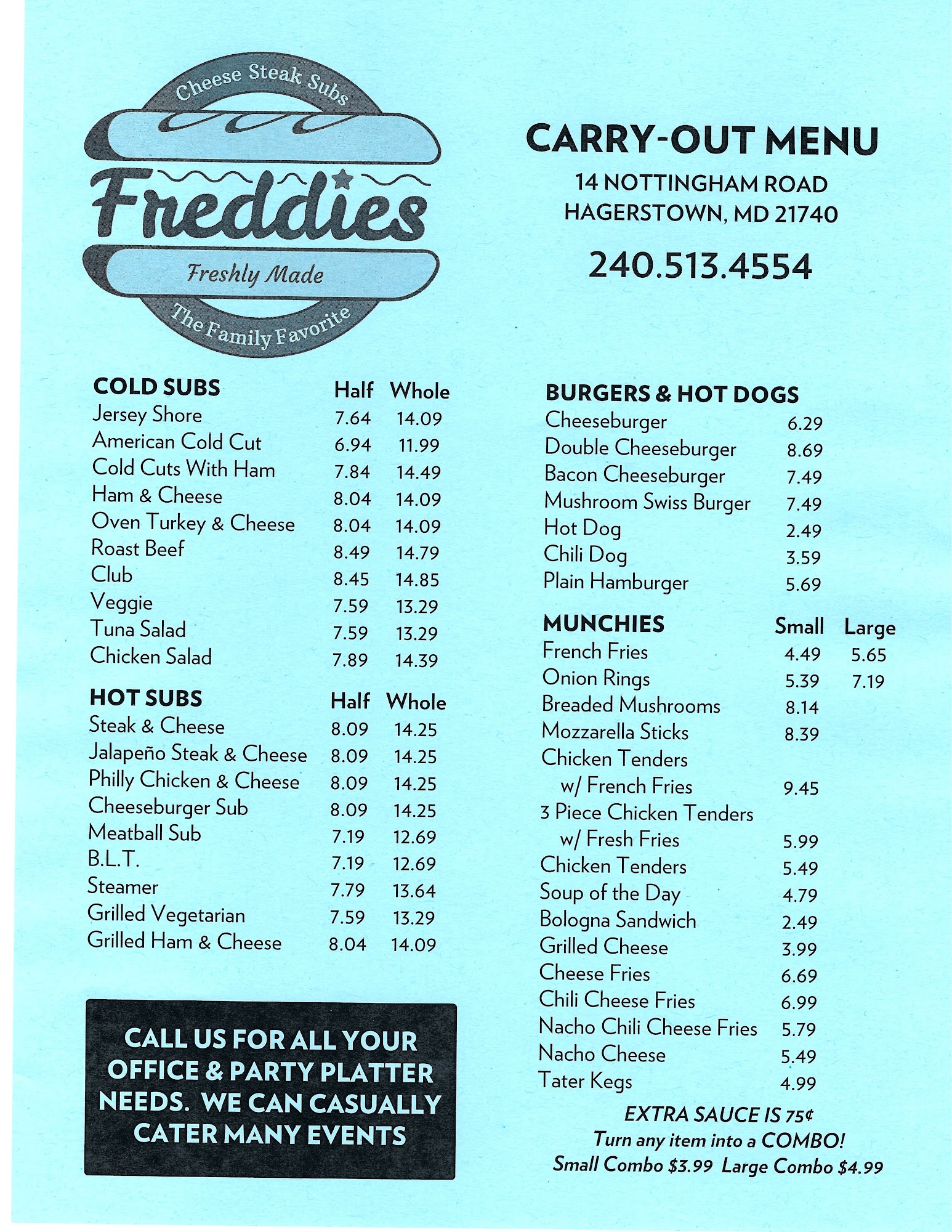 Cheese Steak Subs

Freddies

Freshly Made

The Family Favorite

CARRY-OUT MENU

14 NOTTINGHAM ROAD
HAGERSTOWN, MD 21740

240.513.4554

| COLD SUBS | Half | Whole |
|---|---|---|
| Jersey Shore | 7.64 | 14.09 |
| American Cold Cut | 6.94 | 11.99 |
| Cold Cuts With Ham | 7.84 | 14.49 |
| Ham & Cheese | 8.04 | 14.09 |
| Oven Turkey & Cheese | 8.04 | 14.09 |
| Roast Beef | 8.49 | 14.79 |
| Club | 8.45 | 14.85 |
| Veggie | 7.59 | 13.29 |
| Tuna Salad | 7.59 | 13.29 |
| Chicken Salad | 7.89 | 14.39 |

| HOT SUBS | Half | Whole |
|---|---|---|
| Steak & Cheese | 8.09 | 14.25 |
| Jalapeño Steak & Cheese | 8.09 | 14.25 |
| Philly Chicken & Cheese | 8.09 | 14.25 |
| Cheeseburger Sub | 8.09 | 14.25 |
| Meatball Sub | 7.19 | 12.69 |
| B.L.T. | 7.19 | 12.69 |
| Steamer | 7.79 | 13.64 |
| Grilled Vegetarian | 7.59 | 13.29 |
| Grilled Ham & Cheese | 8.04 | 14.09 |

CALL US FOR ALL YOUR OFFICE & PARTY PLATTER NEEDS. WE CAN CASUALLY CATER MANY EVENTS

| BURGERS & HOT DOGS | |
|---|---|
| Cheeseburger | 6.29 |
| Double Cheeseburger | 8.69 |
| Bacon Cheeseburger | 7.49 |
| Mushroom Swiss Burger | 7.49 |
| Hot Dog | 2.49 |
| Chili Dog | 3.59 |
| Plain Hamburger | 5.69 |

| MUNCHIES | Small | Large |
|---|---|---|
| French Fries | 4.49 | 5.65 |
| Onion Rings | 5.39 | 7.19 |
| Breaded Mushrooms | 8.14 | |
| Mozzarella Sticks | 8.39 | |
| Chicken Tenders w/ French Fries | 9.45 | |
| 3 Piece Chicken Tenders w/ Fresh Fries | 5.99 | |
| Chicken Tenders | 5.49 | |
| Soup of the Day | 4.79 | |
| Bologna Sandwich | 2.49 | |
| Grilled Cheese | 3.99 | |
| Cheese Fries | 6.69 | |
| Chili Cheese Fries | 6.99 | |
| Nacho Chili Cheese Fries | 5.79 | |
| Nacho Cheese | 5.49 | |
| Tater Kegs | 4.99 | |

EXTRA SAUCE IS 75¢
Turn any item into a COMBO!
Small Combo $3.99 Large Combo $4.99